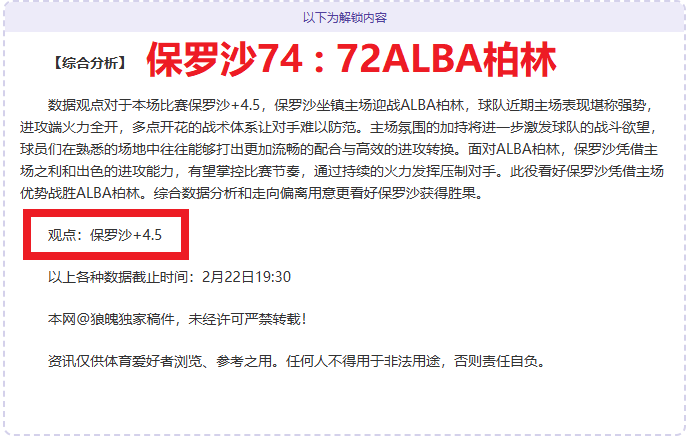 以下为解锁内容

【综合分析】 保罗沙74：72ALBA柏林

数据观点对于本场比赛保罗沙+4.5，保罗沙坐镇主场迎战ALBA柏林，球队近期主场表现堪称强势，进攻端火力全开，多点开花的战术体系让对手难以防范。主场氛围的加持将进一步激发球队的战斗欲望，球员们在熟悉的场地中往往能够打出更加流畅的配合与高效的进攻转换。面对ALBA柏林，保罗沙凭借主场之利和出色的进攻能力，有望掌控比赛节奏，通过持续的火力发挥压制对手。此役看好保罗沙凭借主场优势战胜ALBA柏林。综合数据分析和走向偏离用意更看好保罗沙获得胜果。

观点：保罗沙+4.5

以上各种数据截止时间：2月22日19:30

本网@狼魄独家稿件，未经许可严禁转载！

资讯仅供体育爱好者浏览、参考之用。任何人不得用于非法用途，否则责任自负。